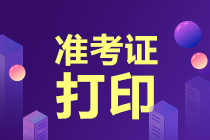 准考证
打印